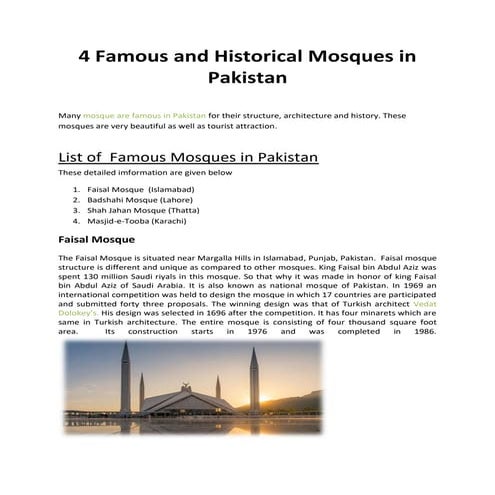 4 Famous and Historical Mosques in Pakistan

Many mosque are famous in Pakistan for their structure, architecture and history. These mosques are very beautiful as well as tourist attraction.

List of Famous Mosques in Pakistan

These detailed imformation are given below

1. Faisal Mosque (Islamabad)
2. Badshahi Mosque (Lahore)
3. Shah Jahan Mosque (Thatta)
4. Masjid-e-Tooba (Karachi)

Faisal Mosque

The Faisal Mosque is situated near Margalla Hills in Islamabad, Punjab, Pakistan. Faisal mosque structure is different and unique as compared to other mosques. King Faisal bin Abdul Aziz was spent 130 million Saudi riyals in this mosque. So that why it was made in honor of king Faisal bin Abdul Aziz of Saudi Arabia. It is also known as national mosque of Pakistan. In 1969 an international competition was held to design the mosque in which 17 countries are participated and submitted forty three proposals. The winning design was that of Turkish architect Vedat Dolokey's. His design was selected in 1696 after the competition. It has four minarets which are same in Turkish architecture. The entire mosque is consisting of four thousand square foot area. Its construction starts in 1976 and was completed in 1986.